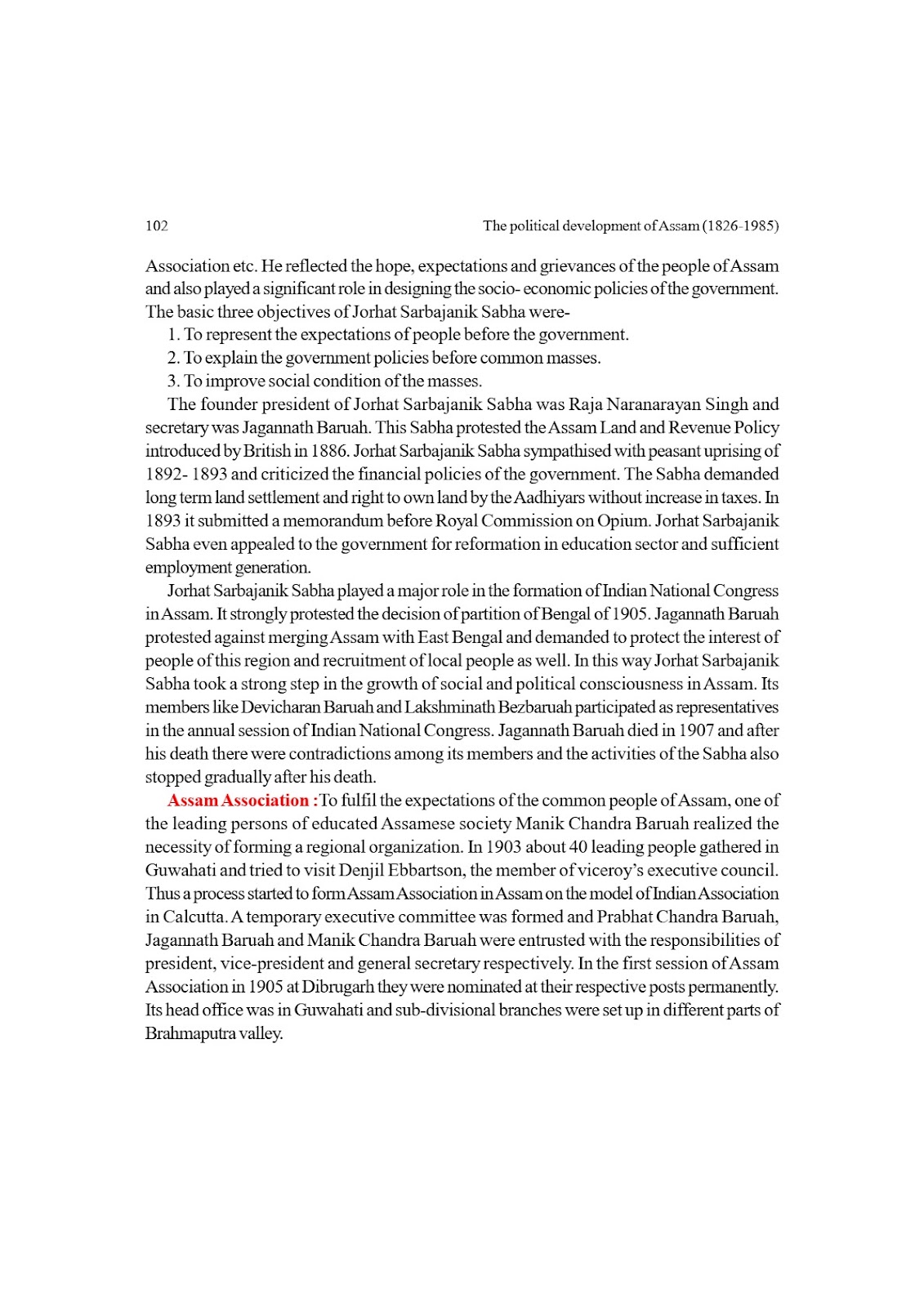 102 The political development of Assam (1826-1985)

Association etc. He reflected the hope, expectations and grievances of the people of Assam and also played a significant role in designing the socio- economic policies of the government. The basic three objectives of Jorhat Sarbajanik Sabha were-

1. To represent the expectations of people before the government.

2. To explain the government policies before common masses.

3. To improve social condition of the masses.

The founder president of Jorhat Sarbajanik Sabha was Raja Naranarayan Singh and secretary was Jagannath Baruah. This Sabha protested the Assam Land and Revenue Policy introduced by British in 1886. Jorhat Sarbajanik Sabha sympathised with peasant uprising of 1892- 1893 and criticized the financial policies of the government. The Sabha demanded long term land settlement and right to own land by the Aadhiyars without increase in taxes. In 1893 it submitted a memorandum before Royal Commission on Opium. Jorhat Sarbajanik Sabha even appealed to the government for reformation in education sector and sufficient employment generation.

Jorhat Sarbajanik Sabha played a major role in the formation of Indian National Congress in Assam. It strongly protested the decision of partition of Bengal of 1905. Jagannath Baruah protested against merging Assam with East Bengal and demanded to protect the interest of people of this region and recruitment of local people as well. In this way Jorhat Sarbajanik Sabha took a strong step in the growth of social and political consciousness in Assam. Its members like Devicharan Baruah and Lakshminath Bezbaruah participated as representatives in the annual session of Indian National Congress. Jagannath Baruah died in 1907 and after his death there were contradictions among its members and the activities of the Sabha also stopped gradually after his death.

Assam Association :To fulfil the expectations of the common people of Assam, one of the leading persons of educated Assamese society Manik Chandra Baruah realized the necessity of forming a regional organization. In 1903 about 40 leading people gathered in Guwahati and tried to visit Denjil Ebbartson, the member of viceroy's executive council. Thus a process started to form Assam Association in Assam on the model of Indian Association in Calcutta. A temporary executive committee was formed and Prabhat Chandra Baruah, Jagannath Baruah and Manik Chandra Baruah were entrusted with the responsibilities of president, vice-president and general secretary respectively. In the first session of Assam Association in 1905 at Dibrugarh they were nominated at their respective posts permanently. Its head office was in Guwahati and sub-divisional branches were set up in different parts of Brahmaputra valley.